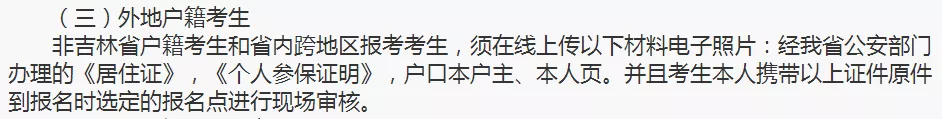 （三）外地户籍考生

非吉林省户籍考生和省内跨地区报考考生，须在线上传以下材料电子照片：经我省公安部门办理的《居住证》，《个人参保证明》，户口本户主、本人页。并且考生本人携带以上证件原件到报名时选定的报名点进行现场审核。